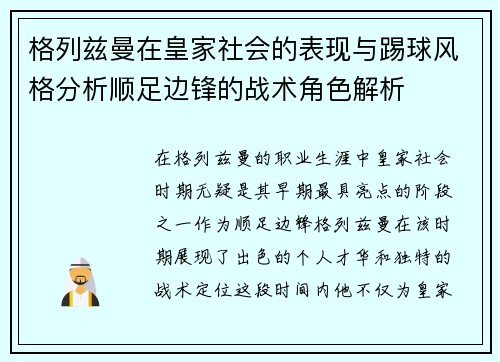 格列兹曼在皇家社会的表现与踢球风格分析顺足边锋的战术角色解析

在格列兹曼的职业生涯中皇家社会时期无疑是其早期最具亮点的阶段之一作为顺足边锋格列兹曼在该时期展现了出色的个人才华和独特的战术定位这段时间内他不仅为皇家